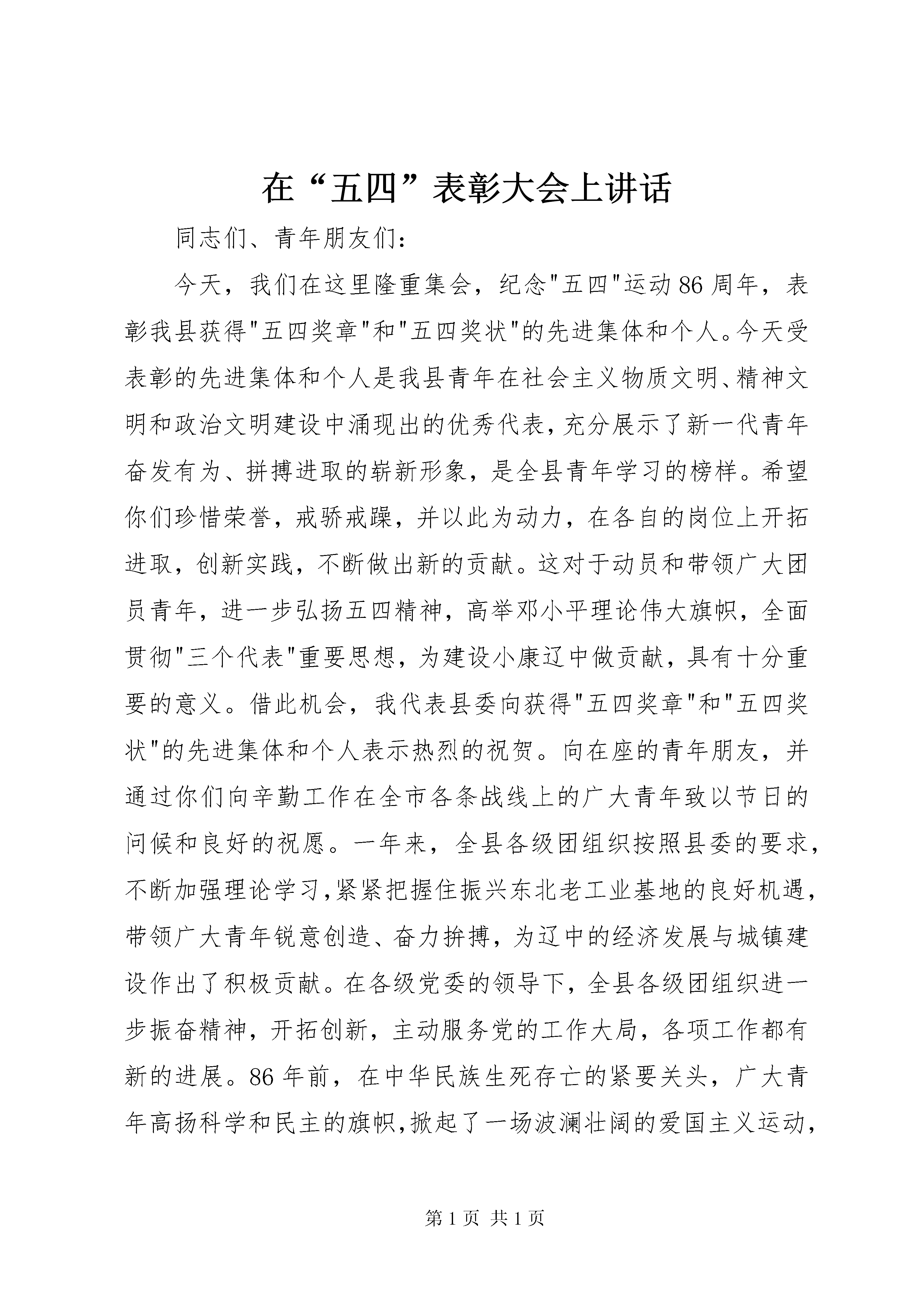 在“五四”表彰大会上讲话

同志们、青年朋友们：

今天，我们在这里隆重集会，纪念"五四"运动86周年，表彰我县获得"五四奖章"和"五四奖状"的先进集体和个人。今天受表彰的先进集体和个人是我县青年在社会主义物质文明、精神文明和政治文明建设中涌现出的优秀代表，充分展示了新一代青年奋发有为、拼搏进取的崭新形象，是全县青年学习的榜样。希望你们珍惜荣誉，戒骄戒躁，并以此为动力，在各自的岗位上开拓进取，创新实践，不断做出新的贡献。这对于动员和带领广大团员青年，进一步弘扬五四精神，高举邓小平理论伟大旗帜，全面贯彻"三个代表"重要思想，为建设小康辽中做贡献，具有十分重要的意义。借此机会，我代表县委向获得"五四奖章"和"五四奖状"的先进集体和个人表示热烈的祝贺。向在座的青年朋友，并通过你们向辛勤工作在全市各条战线上的广大青年致以节日的问候和良好的祝愿。一年来，全县各级团组织按照县委的要求，不断加强理论学习,紧紧把握住振兴东北老工业基地的良好机遇，带领广大青年锐意创造、奋力拚搏，为辽中的经济发展与城镇建设作出了积极贡献。在各级党委的领导下，全县各级团组织进一步振奋精神，开拓创新，主动服务党的工作大局，各项工作都有新的进展。86年前，在中华民族生死存亡的紧要关头，广大青年高扬科学和民主的旗帜,掀起了一场波澜壮阔的爱国主义运动，

第1页 共1页